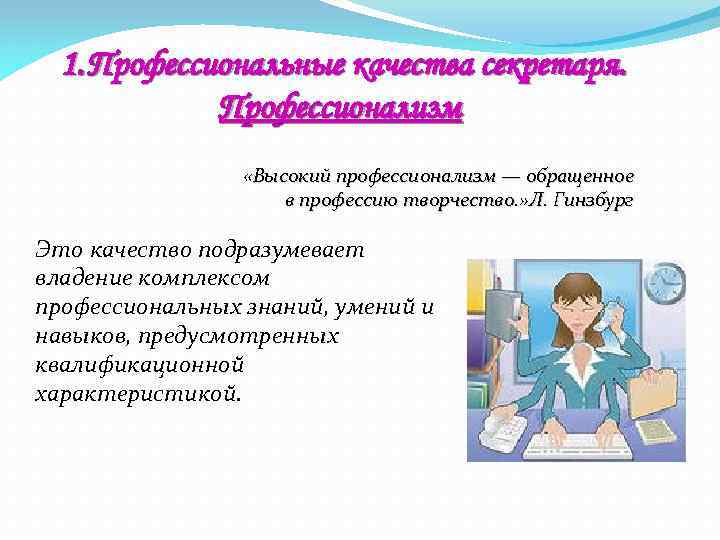 1.Профессиональные качества секретаря. Профессионализм

«Высокий профессионализм — обращенное в профессию творчество.»Л. Гинзбург

Это качество подразумевает владение комплексом профессиональных знаний, умений и навыков, предусмотренных квалификационной характеристикой.